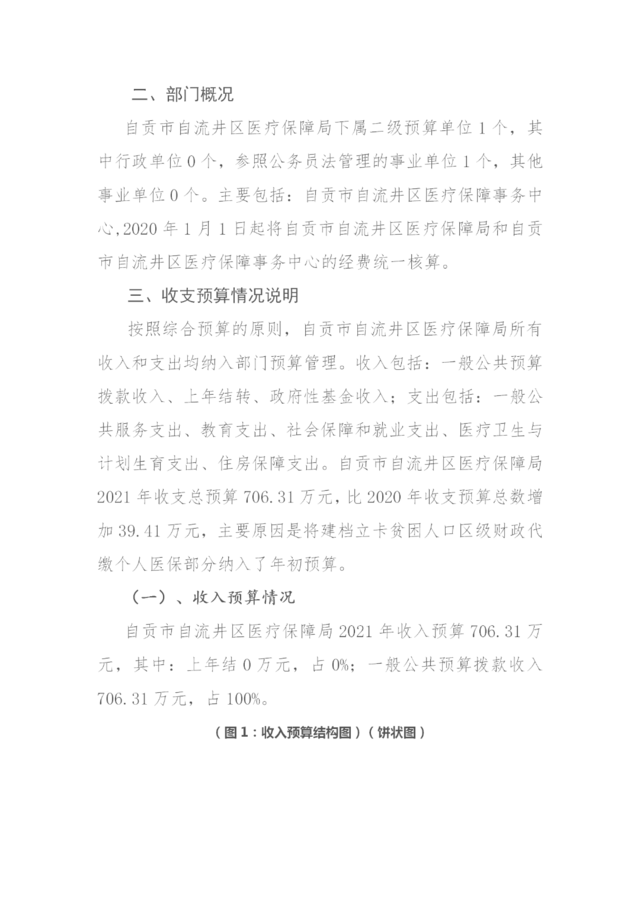 二、部门概况

自贡市自流井区医疗保障局下属二级预算单位1个，其中行政单位0个，参照公务员法管理的事业单位1个，其他事业单位0个。主要包括：自贡市自流井区医疗保障事务中心,2020年1月1日起将自贡市自流井区医疗保障局和自贡市自流井区医疗保障事务中心的经费统一核算。

三、收支预算情况说明

按照综合预算的原则，自贡市自流井区医疗保障局所有收入和支出均纳入部门预算管理。收入包括：一般公共预算拨款收入、上年结转、政府性基金收入；支出包括：一般公共服务支出、教育支出、社会保障和就业支出、医疗卫生与计划生育支出、住房保障支出。自贡市自流井区医疗保障局2021年收支总预算706.31万元，比2020年收支预算总数增加39.41万元，主要原因是将建档立卡贫困人口区级财政代缴个人医保部分纳入了年初预算。

（一）、收入预算情况

自贡市自流井区医疗保障局2021年收入预算706.31万元，其中：上年结0万元，占0%；一般公共预算拨款收入706.31万元，占100%。

（图1：收入预算结构图）（饼状图）